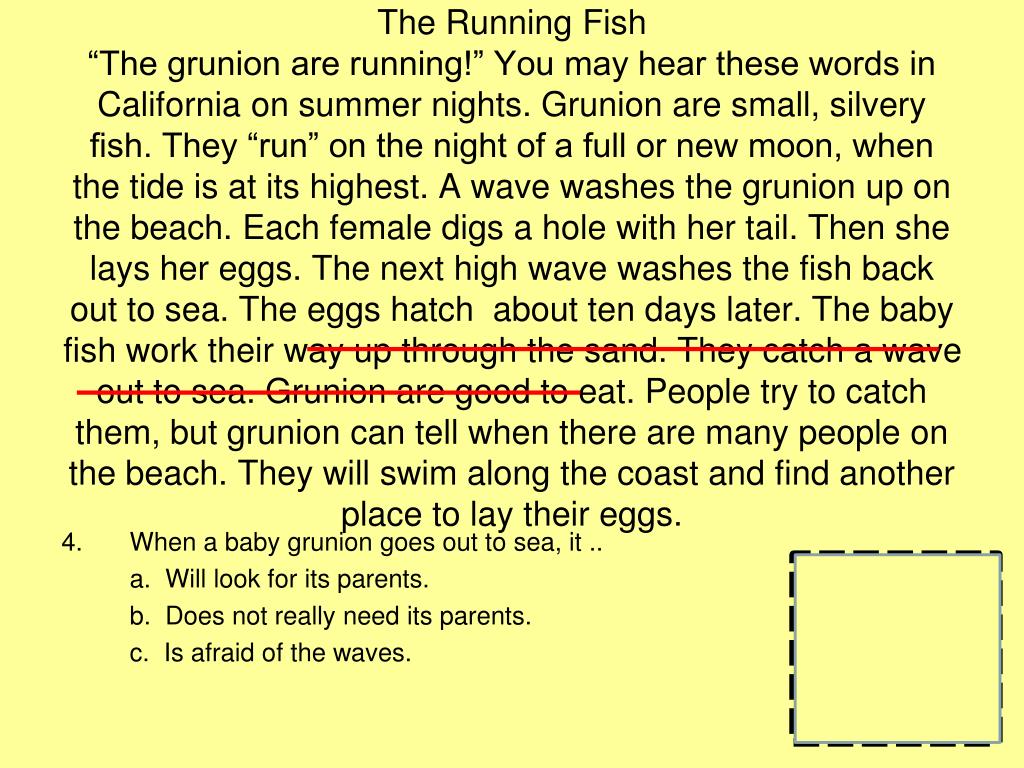 The Running Fish
“The grunion are running!” You may hear these words in California on summer nights. Grunion are small, silvery fish. They “run” on the night of a full or new moon, when the tide is at its highest. A wave washes the grunion up on the beach. Each female digs a hole with her tail. Then she lays her eggs. The next high wave washes the fish back out to sea. The eggs hatch about ten days later. The baby fish work their way up through the sand. They catch a wave out to sea. Grunion are good to eat. People try to catch them, but grunion can tell when there are many people on the beach. They will swim along the coast and find another place to lay their eggs.

4. When a baby grunion goes out to sea, it ..
a. Will look for its parents.
b. Does not really need its parents.
c. Is afraid of the waves.